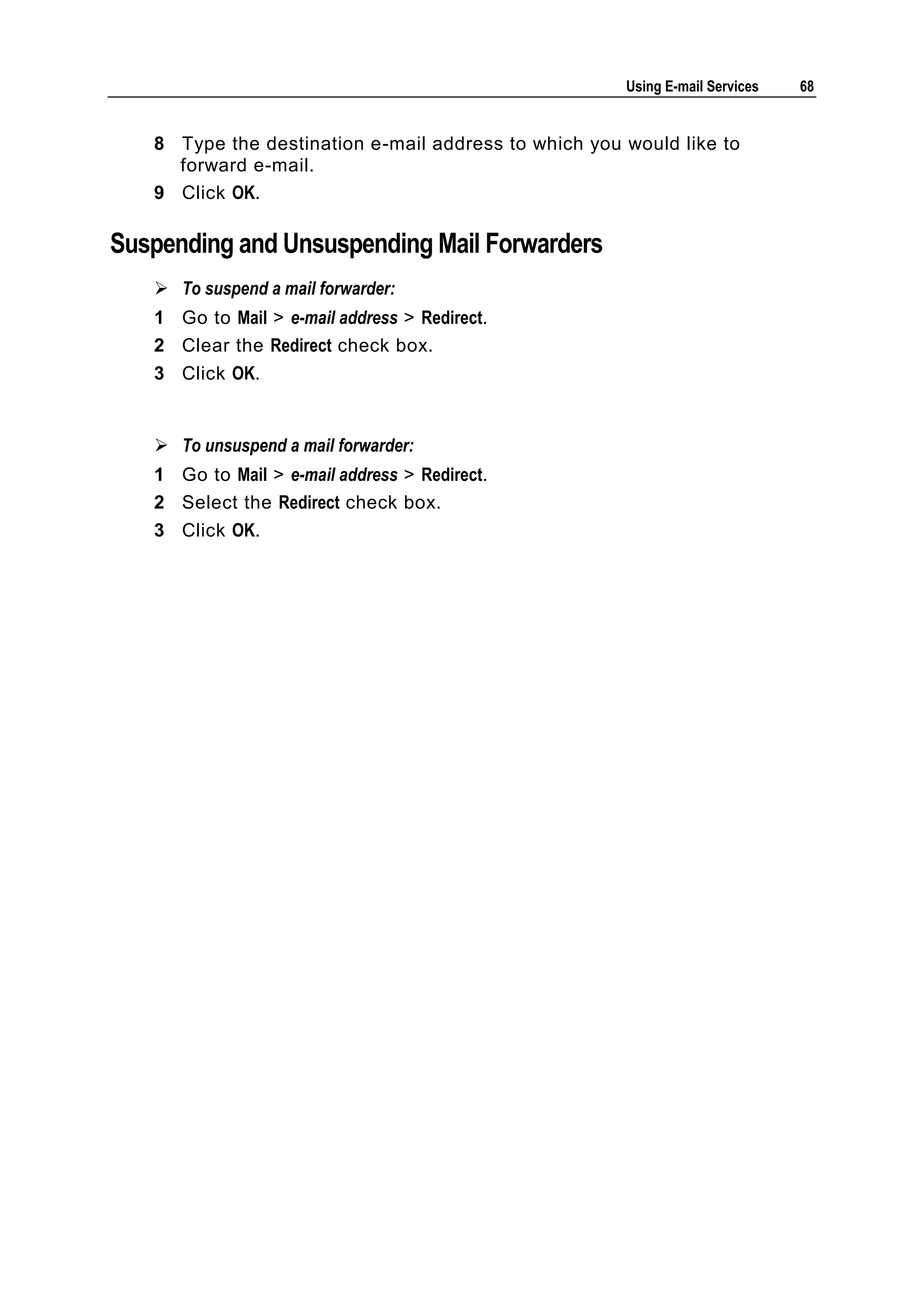 Using E-mail Services 68

8 Type the destination e-mail address to which you would like to forward e-mail.

9 Click OK.

Suspending and Unsuspending Mail Forwarders

➢ To suspend a mail forwarder:

1 Go to Mail > e-mail address > Redirect.

2 Clear the Redirect check box.

3 Click OK.

➢ To unsuspend a mail forwarder:

1 Go to Mail > e-mail address > Redirect.

2 Select the Redirect check box.

3 Click OK.